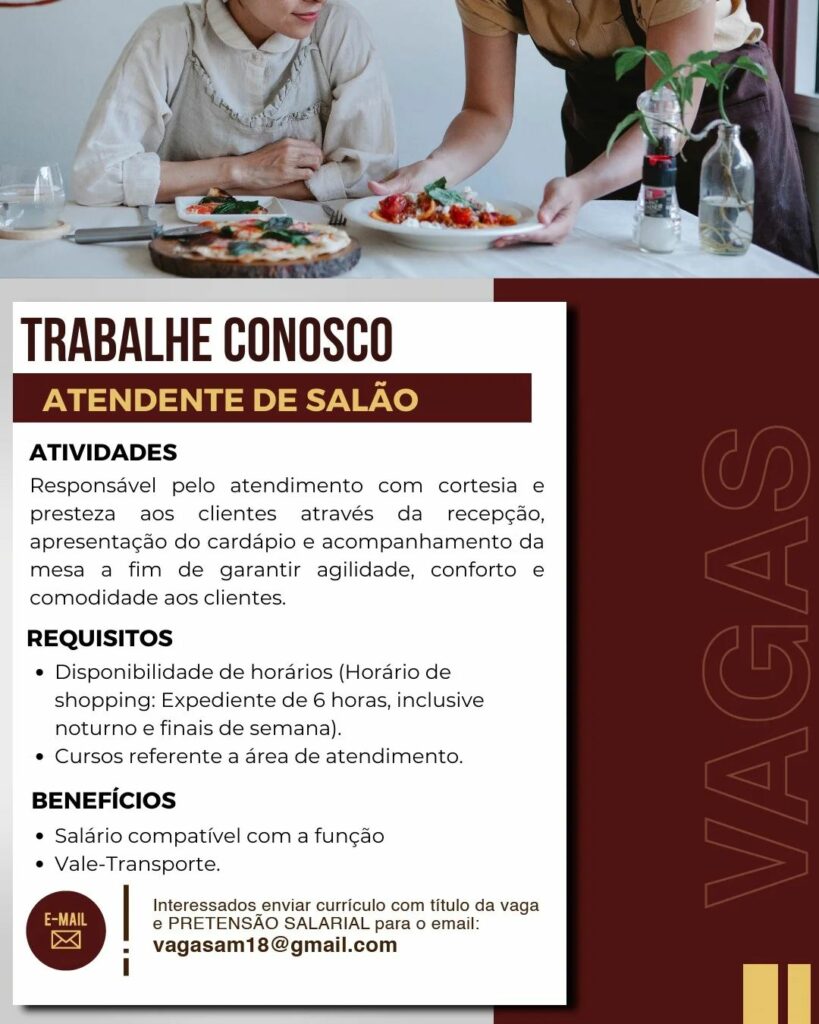 TRABALHE CONOSCO

ATENDENTE DE SALÃO

ATIVIDADES

Responsável pelo atendimento com cortesia e presteza aos clientes através da recepção, apresentação do cardápio e acompanhamento da mesa a fim de garantir agilidade, conforto e comodidade aos clientes.

REQUISITOS

• Disponibilidade de horários (Horário de shopping: Expediente de 6 horas, inclusive noturno e finais de semana).
• Cursos referente a área de atendimento.

BENEFÍCIOS

• Salário compatível com a função
• Vale-Transporte.

E-MAIL

Interessados enviar currículo com título da vaga e PRETENSÃO SALARIAL para o email:
vagasam18@gmail.com

VAGAS